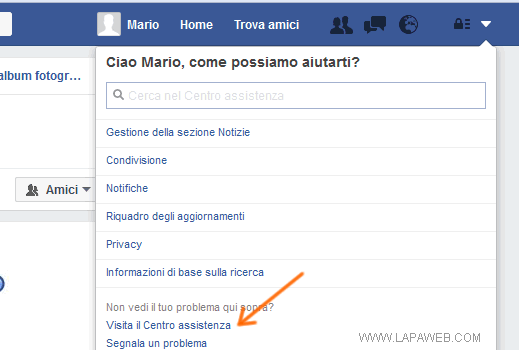 Mario Home Trova amici

album fotogr...

Amici

Ciao Mario, come possiamo aiutarti?

Cerca nel Centro assistenza

Gestione della sezione Notizie

Condivisione

Notifiche

Riquadro degli aggiornamenti

Privacy

Informazioni di base sulla ricerca

Non vedi il tuo problema qui sopra?

Visita il Centro assistenza

Segnala un problema

WWW.LAPAWEB.COM